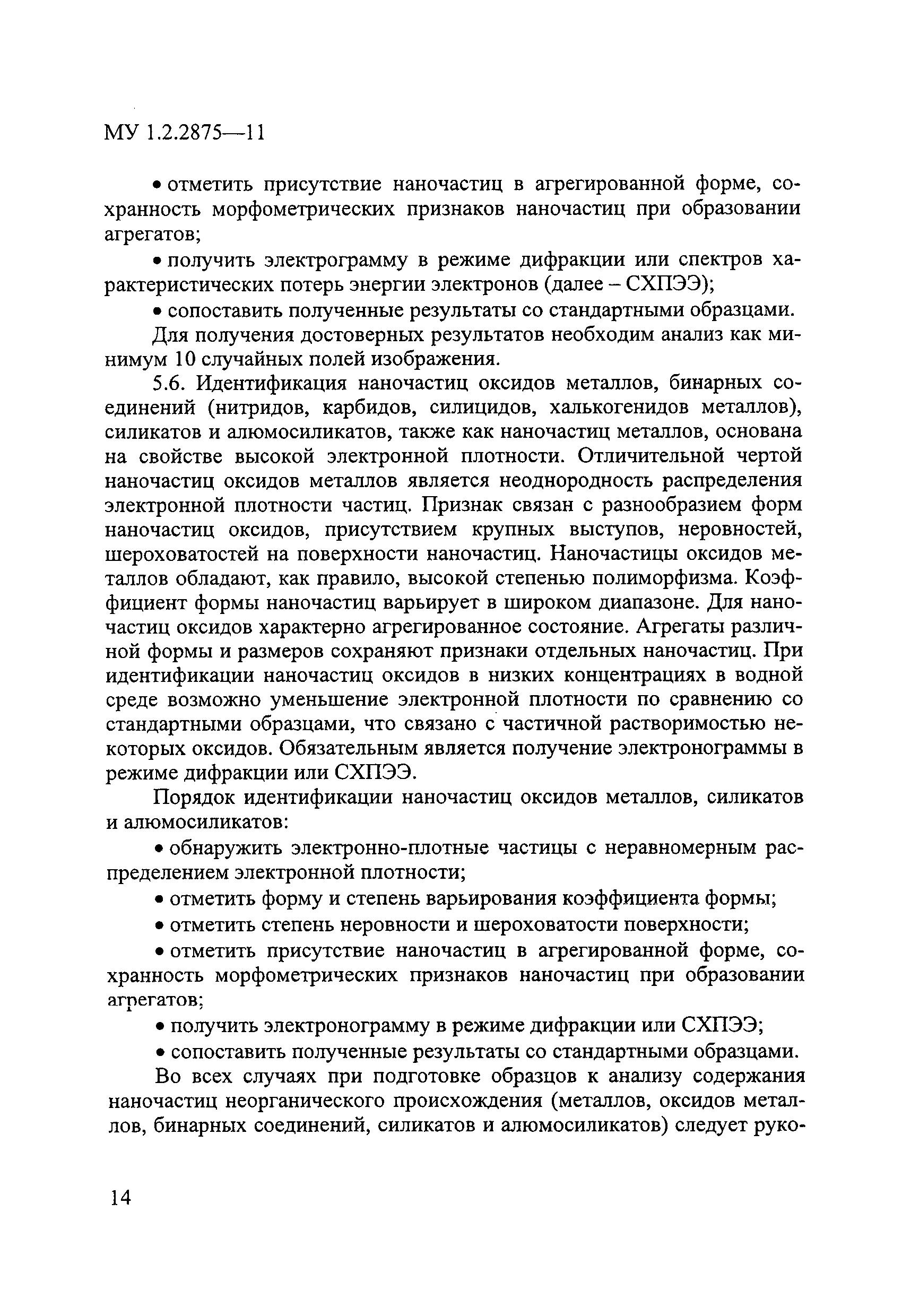 МУ 1.2.2875—11

• отметить присутствие наночастиц в агрегированной форме, сохранность морфометрических признаков наночастиц при образовании агрегатов;

• получить электрограмму в режиме дифракции или спектров характеристических потерь энергии электронов (далее – СХПЭЭ);

• сопоставить полученные результаты со стандартными образцами.

Для получения достоверных результатов необходим анализ как минимум 10 случайных полей изображения.

5.6. Идентификация наночастиц оксидов металлов, бинарных соединений (нитридов, карбидов, силицидов, халькогенидов металлов), силикатов и алюмосиликатов, также как наночастиц металлов, основана на свойстве высокой электронной плотности. Отличительной чертой наночастиц оксидов металлов является неоднородность распределения электронной плотности частиц. Признак связан с разнообразием форм наночастиц оксидов, присутствием крупных выступов, неровностей, шероховатостей на поверхности наночастиц. Наночастицы оксидов металлов обладают, как правило, высокой степенью полиморфизма. Коэффициент формы наночастиц варьирует в широком диапазоне. Для наночастиц оксидов характерно агрегированное состояние. Агрегаты различной формы и размеров сохраняют признаки отдельных наночастиц. При идентификации наночастиц оксидов в низких концентрациях в водной среде возможно уменьшение электронной плотности по сравнению со стандартными образцами, что связано с частичной растворимостью некоторых оксидов. Обязательным является получение электронограммы в режиме дифракции или СХПЭЭ.

Порядок идентификации наночастиц оксидов металлов, силикатов и алюмосиликатов:

• обнаружить электронно-плотные частицы с неравномерным распределением электронной плотности;

• отметить форму и степень варьирования коэффициента формы;

• отметить степень неровности и шероховатости поверхности;

• отметить присутствие наночастиц в агрегированной форме, сохранность морфометрических признаков наночастиц при образовании агрегатов;

• получить электронограмму в режиме дифракции или СХПЭЭ;

• сопоставить полученные результаты со стандартными образцами.

Во всех случаях при подготовке образцов к анализу содержания наночастиц неорганического происхождения (металлов, оксидов металлов, бинарных соединений, силикатов и алюмосиликатов) следует руко-

14